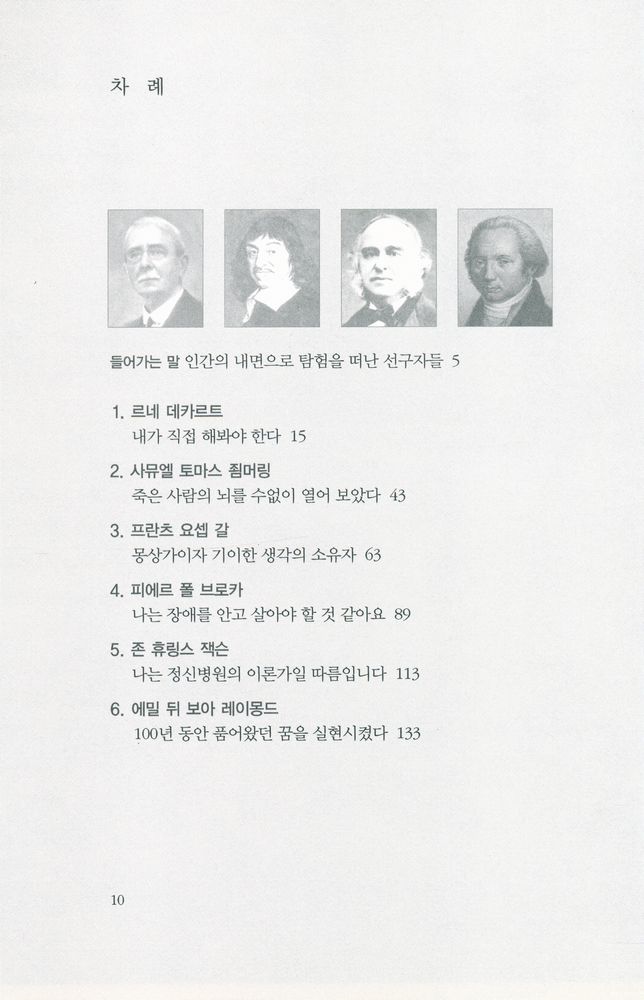 차 례

들어가는 말 인간의 내면으로 탐험을 떠난 선구자들 5

1. 르네 데카르트
내가 직접 해봐야 한다 15

2. 사뮤엘 토마스 죔머링
죽은 사람의 뇌를 수없이 열어 보았다 43

3. 프란츠 요셉 갈
몽상가이자 기이한 생각의 소유자 63

4. 피에르 폴 브로카
나는 장애를 안고 살아야 할 것 같아요 89

5. 존 휴링스 잭슨
나는 정신병원의 이론가일 따름입니다 113

6. 에밀 뒤 보아 레이몽드
100년 동안 품어왔던 꿈을 실현시켰다 133

10